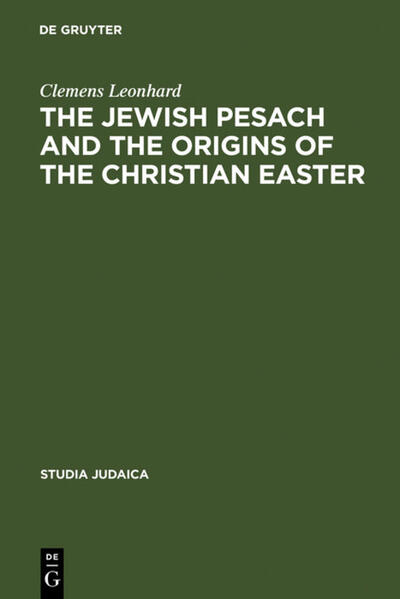 DE GRUYTER

Clemens Leonhard

THE JEWISH PESACH AND THE ORIGINS OF THE CHRISTIAN EASTER

STUDIA JUDAICA

DE
G